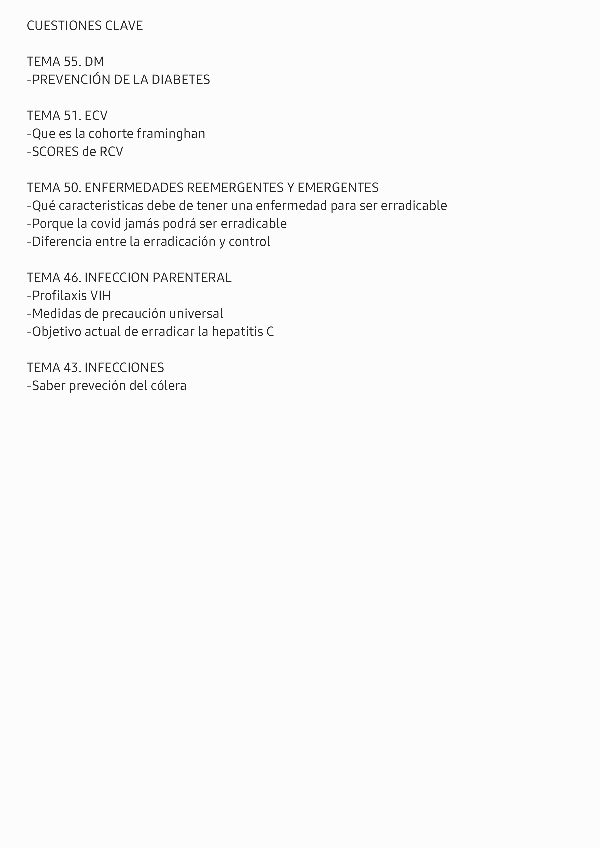 CUESTIONES CLAVE

TEMA 55. DM
-PREVENCIÓN DE LA DIABETES

TEMA 51. ECV
-Que es la cohorte framinghan
-SCORES de RCV

TEMA 50. ENFERMEDADES REEMERGENTES Y EMERGENTES
-Qué caracteristicas debe de tener una enfermedad para ser erradicable
-Porque la covid jamás podrá ser erradicable
-Diferencia entre la erradicación y control

TEMA 46. INFECCION PARENTERAL
-Profilaxis VIH
-Medidas de precaución universal
-Objetivo actual de erradicar la hepatitis C

TEMA 43. INFECCIONES
-Saber preveción del cólera